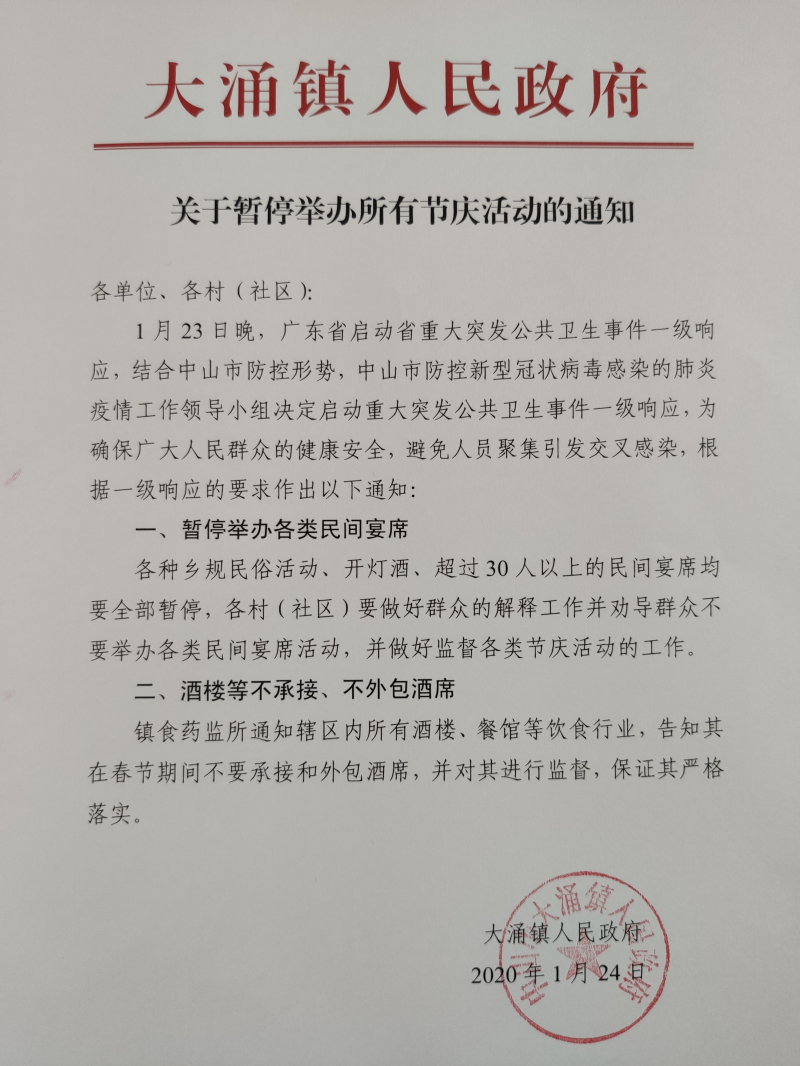 大涌镇人民政府

关于暂停举办所有节庆活动的通知

各单位、各村（社区）：

1月23日晚，广东省启动省重大突发公共卫生事件一级响应，结合中山市防控形势，中山市防控新型冠状病毒感染的肺炎疫情工作领导小组决定启动重大突发公共卫生事件一级响应，为确保广大人民群众的健康安全，避免人员聚集引发交叉感染，根据一级响应的要求作出以下通知：

一、暂停举办各类民间宴席

各种乡规民俗活动、开灯酒、超过30人以上的民间宴席均要全部暂停，各村（社区）要做好群众的解释工作并劝导群众不要举办各类民间宴席活动，并做好监督各类节庆活动的工作。

二、酒楼等不承接、不外包酒席

镇食药监所通知辖区内所有酒楼、餐馆等饮食行业，告知其在春节期间不要承接和外包酒席，并对其进行监督，保证其严格落实。

大涌镇人民政府
2020年1月24日

中山市大涌镇人民政府